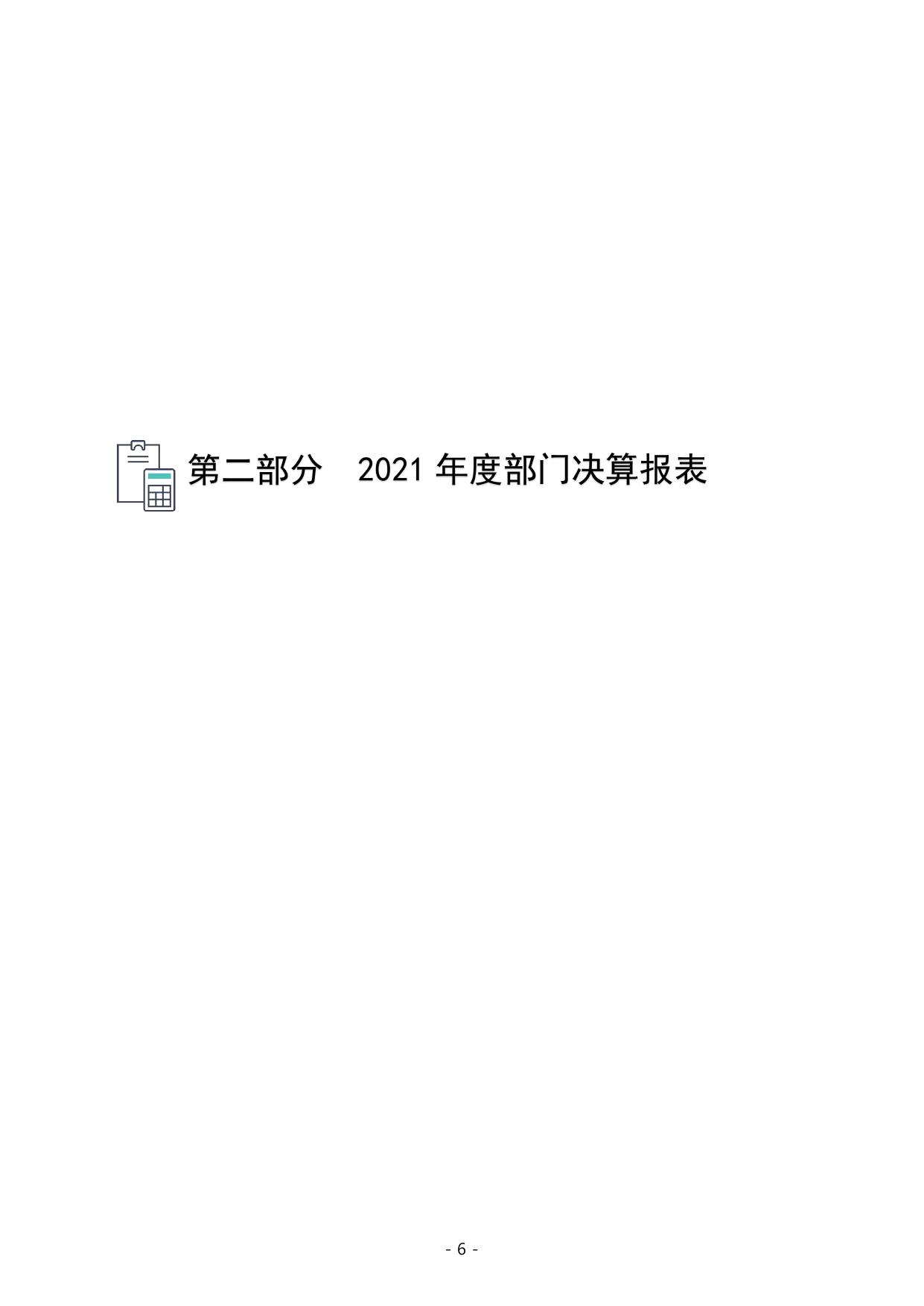 第二部分 2021 年度部门决算报表

- 6 -